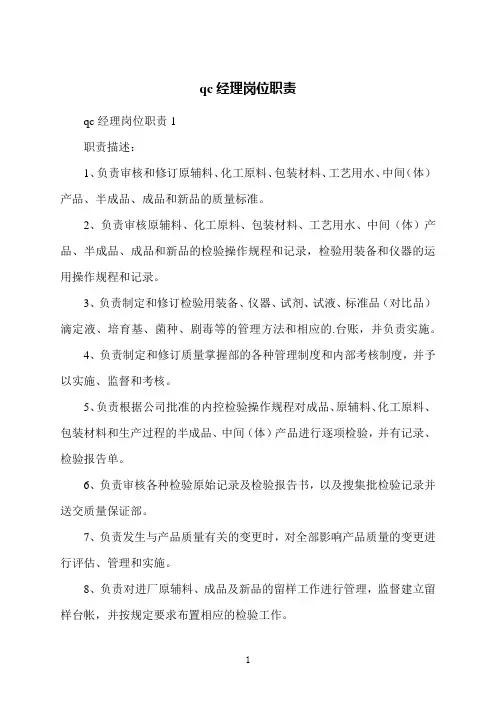 qc 经理岗位职责

qc 经理岗位职责 1

职责描述：

1、负责审核和修订原辅料、化工原料、包装材料、工艺用水、中间（体）产品、半成品、成品和新品的质量标准。

2、负责审核原辅料、化工原料、包装材料、工艺用水、中间（体）产品、半成品、成品和新品的检验操作规程和记录，检验用装备和仪器的运用操作规程和记录。

3、负责制定和修订检验用装备、仪器、试剂、试液、标准品（对比品）滴定液、培育基、菌种、剧毒等的管理方法和相应的.台账，并负责实施。

4、负责制定和修订质量掌握部的各种管理制度和内部考核制度，并予以实施、监督和考核。

5、负责根据公司批准的内控检验操作规程对成品、原辅料、化工原料、包装材料和生产过程的半成品、中间（体）产品进行逐项检验，并有记录、检验报告单。

6、负责审核各种检验原始记录及检验报告书，以及搜集批检验记录并送交质量保证部。

7、负责发生与产品质量有关的变更时，对全部影响产品质量的变更进行评估、管理和实施。

8、负责对进厂原辅料、成品及新品的留样工作进行管理，监督建立留样台帐，并按规定要求布置相应的检验工作。

1